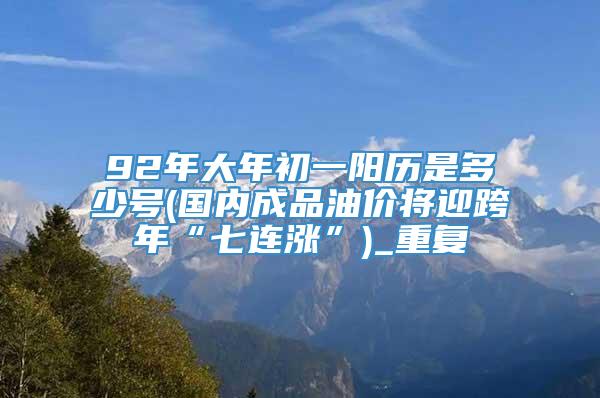 92年大年初一阳历是多少号(国内成品油价将迎跨年“七连涨”)_重复